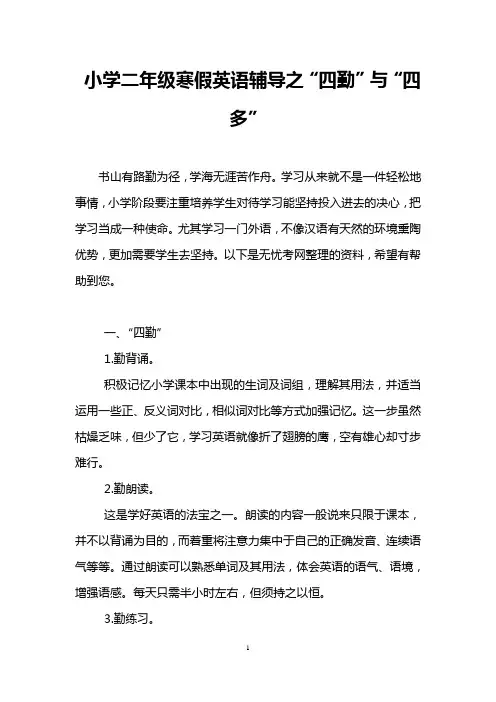 小学二年级寒假英语辅导之“四勤”与“四多”

书山有路勤为径，学海无涯苦作舟。学习从来就不是一件轻松地事情，小学阶段要注重培养学生对待学习能坚持投入进去的决心，把学习当成一种使命。尤其学习一门外语，不像汉语有天然的环境熏陶优势，更加需要学生去坚持。以下是无忧考网整理的资料，希望有帮助到您。

一、“四勤”

1.勤背诵。

积极记忆小学课本中出现的生词及词组，理解其用法，并适当运用一些正、反义词对比，相似词对比等方式加强记忆。这一步虽然枯燥乏味，但少了它，学习英语就像折了翅膀的鹰，空有雄心却寸步难行。

2.勤朗读。

这是学好英语的法宝之一。朗读的内容一般说来只限于课本，并不以背诵为目的，而着重将注意力集中于自己的正确发音、连续语气等等。通过朗读可以熟悉单词及其用法，体会英语的语气、语境，增强语感。每天只需半小时左右，但须持之以恒。

3.勤练习。

1